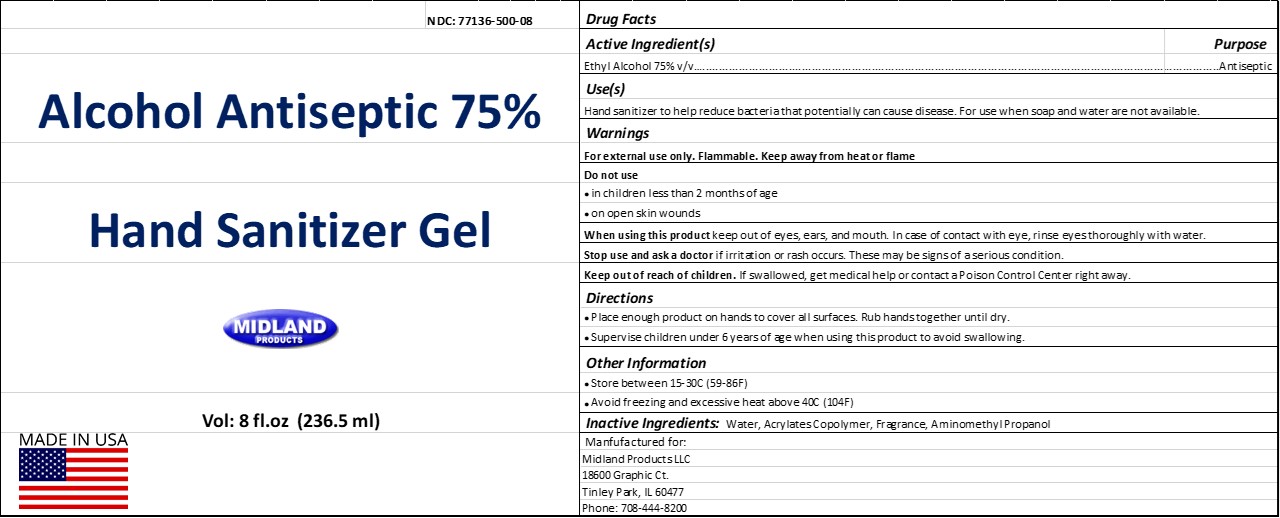 NDC: 77136-500-08

Alcohol Antiseptic 75%

Hand Sanitizer Gel

MIDLAND
PRODUCTS

Vol: 8 fl.oz (236.5 ml)

MADE IN USA

Drug Facts

Active Ingredient(s)
Purpose

Ethyl Alcohol 75% v/v Antiseptic

Use(s)

Hand sanitizer to help reduce bacteria that potentially can cause disease. For use when soap and water are not available.

Warnings

For external use only. Flammable. Keep away from heat or flame

Do not use

• in children less than 2 months of age

• on open skin wounds

When using this product keep out of eyes, ears, and mouth. In case of contact with eye, rinse eyes thoroughly with water.

Stop use and ask a doctor if irritation or rash occurs. These may be signs of a serious condition.

Keep out of reach of children. If swallowed, get medical help or contact a Poison Control Center right away.

Directions

• Place enough product on hands to cover all surfaces. Rub hands together until dry.

• Supervise children under 6 years of age when using this product to avoid swallowing.

Other Information

• Store between 15-30C (59-86F)

• Avoid freezing and excessive heat above 40C (104F)

Inactive Ingredients: Water, Acrylates Copolymer, Fragrance, Aminomethyl Propanol

Manfufactured for:
Midland Products LLC
18600 Graphic Ct.
Tinley Park, IL 60477
Phone: 708-444-8200